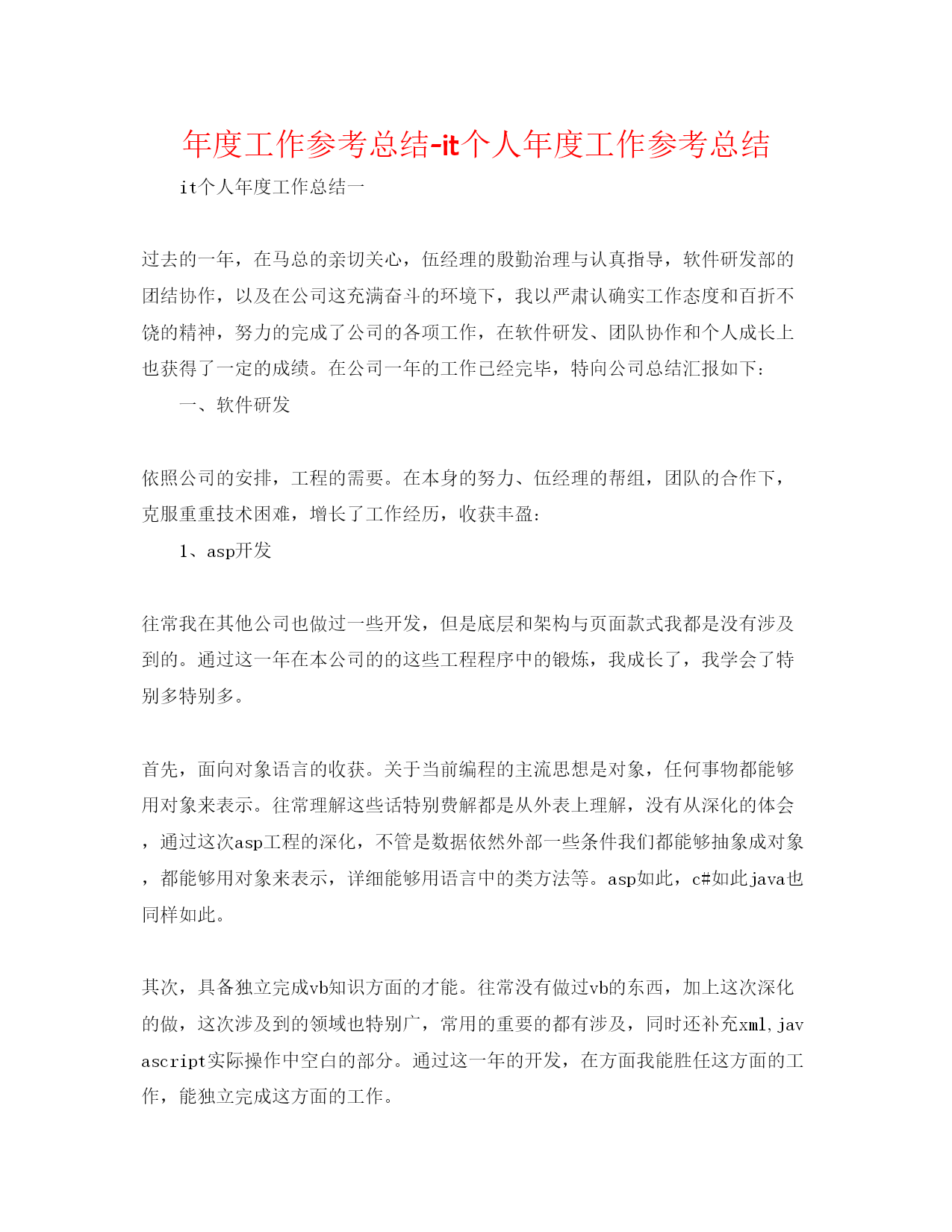 年度工作参考总结-it个人年度工作参考总结

it个人年度工作总结一

过去的一年，在马总的亲切关心，伍经理的殷勤治理与认真指导，软件研发部的团结协作，以及在公司这充满奋斗的环境下，我以严肃认确实工作态度和百折不饶的精神，努力的完成了公司的各项工作，在软件研发、团队协作和个人成长上也获得了一定的成绩。在公司一年的工作已经完毕，特向公司总结汇报如下：

一、软件研发

依照公司的安排，工程的需要。在本身的努力、伍经理的帮组，团队的合作下，克服重重技术困难，增长了工作经历，收获丰盈：

1、asp开发

往常我在其他公司也做过一些开发，但是底层和架构与页面款式我都是没有涉及到的。通过这一年在本公司的的这些工程程序中的锻炼，我成长了，我学会了特别多特别多。

首先，面向对象语言的收获。关于当前编程的主流思想是对象，任何事物都能够用对象来表示。往常理解这些话特别费解都是从外表上理解，没有从深化的体会，通过这次asp工程的深化，不管是数据依然外部一些条件我们都能够抽象成对象，都能够用对象来表示，详细能够用语言中的类方法等。asp如此，c#如此java也同样如此。

其次，具备独立完成vb知识方面的才能。往常没有做过vb的东西，加上这次深化的做，这次涉及到的领域也特别广，常用的重要的都有涉及，同时还补充xml,javascript实际操作中空白的部分。通过这一年的开发，在方面我能胜任这方面的工作，能独立完成这方面的工作。